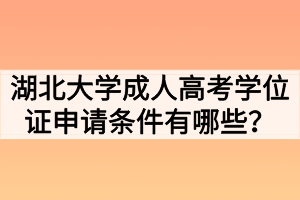 湖北大学成人高考学位证申请条件有哪些？